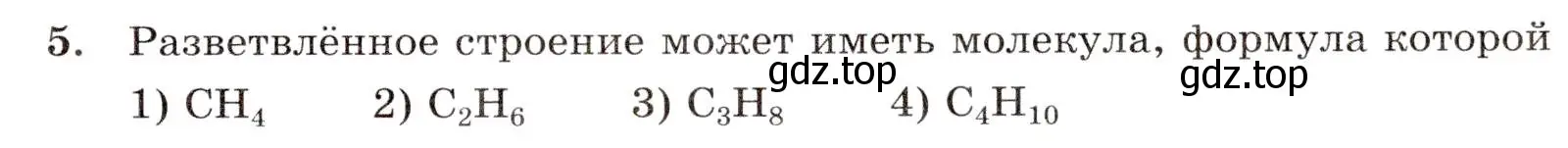 5. Разветвлённое строение может иметь молекула, формула которой

gdz.top gdz.top

1) $CH_4$ 2) $C_2H_6$ 3) $C_3H_8$ 4) $C_4H_{10}$